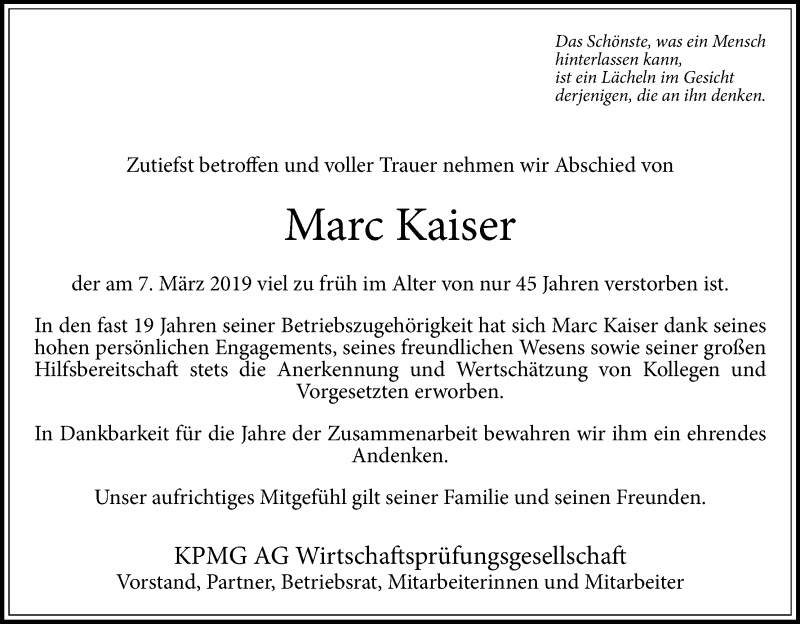 Das Schönste, was ein Mensch
hinterlassen kann,
ist ein Lächeln im Gesicht
derjenigen, die an ihn denken.

Zutiefst betroffen und voller Trauer nehmen wir Abschied von

Marc Kaiser

der am 7. März 2019 viel zu früh im Alter von nur 45 Jahren verstorben ist.

In den fast 19 Jahren seiner Betriebszugehörigkeit hat sich Marc Kaiser dank seines hohen persönlichen Engagements, seines freundlichen Wesens sowie seiner großen Hilfsbereitschaft stets die Anerkennung und Wertschätzung von Kollegen und Vorgesetzten erworben.

In Dankbarkeit für die Jahre der Zusammenarbeit bewahren wir ihm ein ehrendes Andenken.

Unser aufrichtiges Mitgefühl gilt seiner Familie und seinen Freunden.

KPMG AG Wirtschaftsprüfungsgesellschaft
Vorstand, Partner, Betriebsrat, Mitarbeiterinnen und Mitarbeiter